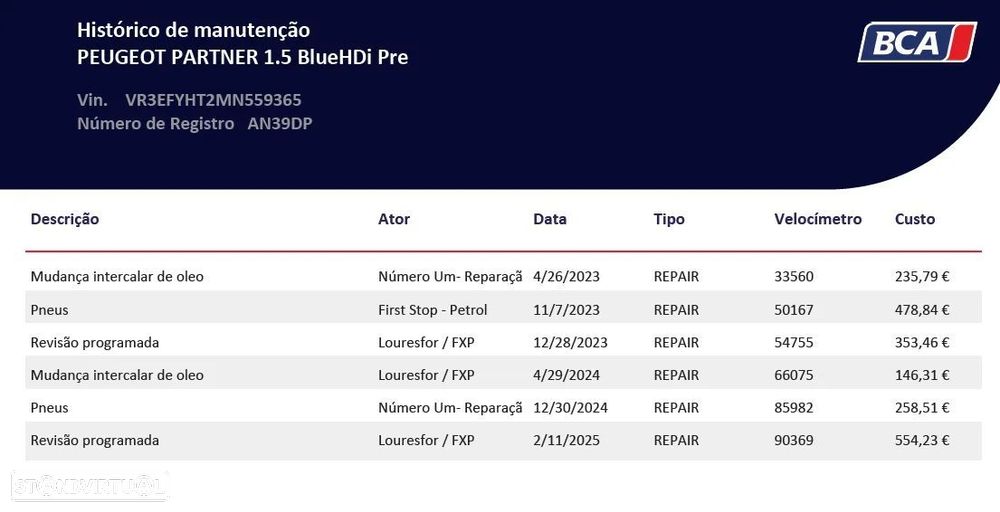 Histórico de manutenção
PEUGEOT PARTNER 1.5 BlueHDi Pre

BCA

Vin. VR3EFYHT2MN559365
Número de Registro AN39DP

| Descrição | Ator | Data | Tipo | Velocímetro | Custo |
|---|---|---|---|---|---|
| Mudança intercalar de oleo | Número Um- Reparaçã | 4/26/2023 | REPAIR | 33560 | 235,79 € |
| Pneus | First Stop - Petrol | 11/7/2023 | REPAIR | 50167 | 478,84 € |
| Revisão programada | Louresfor / FXP | 12/28/2023 | REPAIR | 54755 | 353,46 € |
| Mudança intercalar de oleo | Louresfor / FXP | 4/29/2024 | REPAIR | 66075 | 146,31 € |
| Pneus | Número Um- Reparaçã | 12/30/2024 | REPAIR | 85982 | 258,51 € |
| Revisão programada | Louresfor / FXP | 2/11/2025 | REPAIR | 90369 | 554,23 € |

STANDVIRTUAL